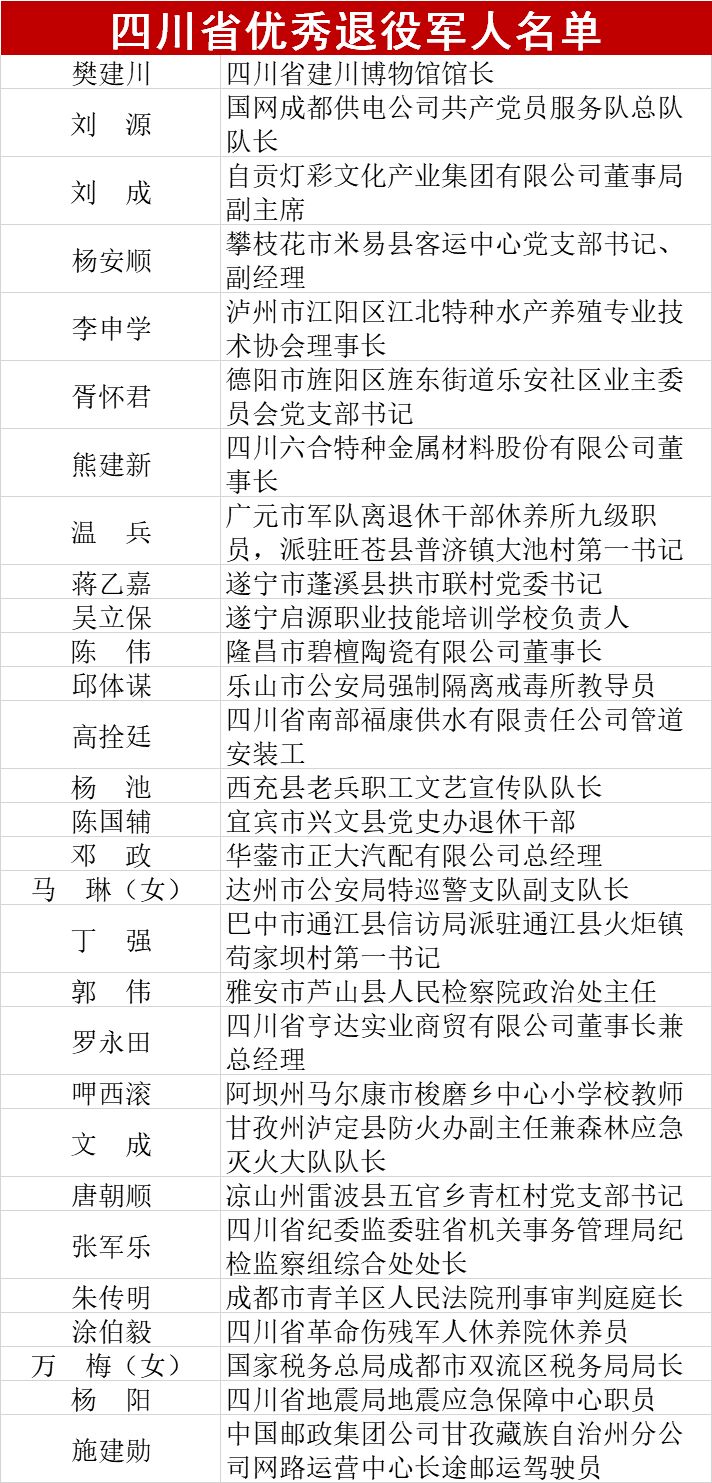 四川省优秀退役军人名单

| | |
|---|---|
| 樊建川 | 四川省建川博物馆馆长 |
| 刘　源 | 国网成都供电公司共产党员服务队总队队长 |
| 刘　成 | 自贡灯彩文化产业集团有限公司董事局副主席 |
| 杨安顺 | 攀枝花市米易县客运中心党支部书记、副经理 |
| 李申学 | 泸州市江阳区江北特种水产养殖专业技术协会理事长 |
| 胥怀君 | 德阳市旌阳区旌东街道乐安社区业主委员会党支部书记 |
| 熊建新 | 四川六合特种金属材料股份有限公司董事长 |
| 温　兵 | 广元市军队离退休干部休养所九级职员，派驻旺苍县普济镇大池村第一书记 |
| 蒋乙嘉 | 遂宁市蓬溪县拱市联村党委书记 |
| 吴立保 | 遂宁启源职业技能培训学校负责人 |
| 陈　伟 | 隆昌市碧檀陶瓷有限公司董事长 |
| 邱体谋 | 乐山市公安局强制隔离戒毒所教导员 |
| 高拴廷 | 四川省南部福康供水有限责任公司管道安装工 |
| 杨　池 | 西充县老兵职工文艺宣传队队长 |
| 陈国辅 | 宜宾市兴文县党史办退休干部 |
| 邓　政 | 华蓥市正大汽配有限公司总经理 |
| 马　琳（女） | 达州市公安局特巡警支队副支队长 |
| 丁　强 | 巴中市通江县信访局派驻通江县火炬镇苟家坝村第一书记 |
| 郭　伟 | 雅安市芦山县人民检察院政治处主任 |
| 罗永田 | 四川省亨达实业商贸有限公司董事长兼总经理 |
| 呷西滚 | 阿坝州马尔康市梭磨乡中心小学校教师 |
| 文　成 | 甘孜州泸定县防火办副主任兼森林应急灭火大队队长 |
| 唐朝顺 | 凉山州雷波县五官乡青杠村党支部书记 |
| 张军乐 | 四川省纪委监委驻省机关事务管理局纪检监察组综合处处长 |
| 朱传明 | 成都市青羊区人民法院刑事审判庭庭长 |
| 涂伯毅 | 四川省革命伤残军人休养院休养员 |
| 万　梅（女） | 国家税务总局成都市双流区税务局局长 |
| 杨　阳 | 四川省地震局地震应急保障中心职员 |
| 施建勋 | 中国邮政集团公司甘孜藏族自治州分公司网路运营中心长途邮运驾驶员 |